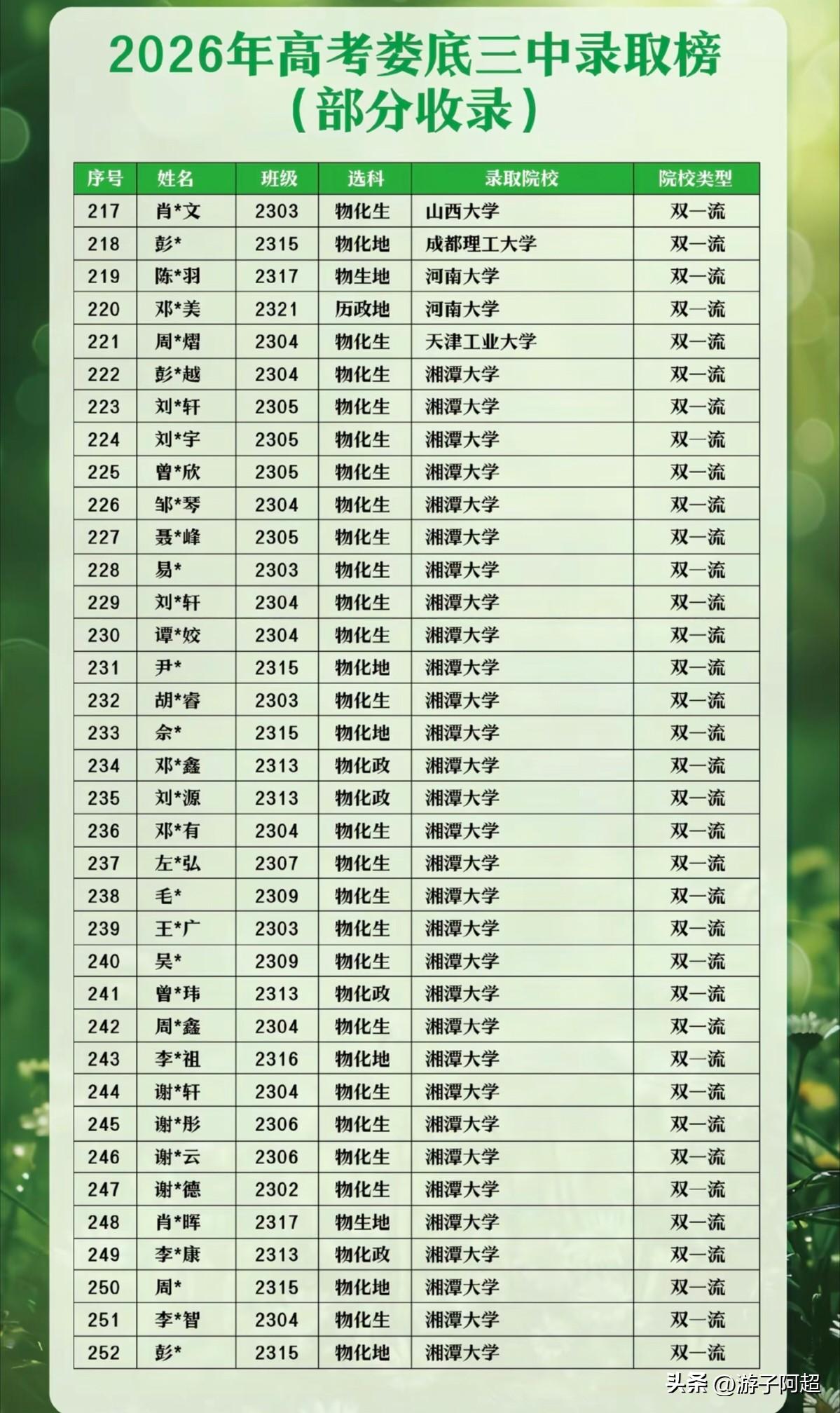 2026年高考娄底三中录取榜
（部分收录）

| 序号 | 姓名 | 班级 | 选科 | 录取院校 | 院校类型 |
|---|---|---|---|---|---|
| 217 | 肖*文 | 2303 | 物化生 | 山西大学 | 双一流 |
| 218 | 彭* | 2315 | 物化地 | 成都理工大学 | 双一流 |
| 219 | 陈*羽 | 2317 | 物生地 | 河南大学 | 双一流 |
| 220 | 邓*美 | 2321 | 历政地 | 河南大学 | 双一流 |
| 221 | 周*熠 | 2304 | 物化生 | 天津工业大学 | 双一流 |
| 222 | 彭*越 | 2304 | 物化生 | 湘潭大学 | 双一流 |
| 223 | 刘*轩 | 2305 | 物化生 | 湘潭大学 | 双一流 |
| 224 | 刘*宇 | 2305 | 物化生 | 湘潭大学 | 双一流 |
| 225 | 曾*欣 | 2305 | 物化生 | 湘潭大学 | 双一流 |
| 226 | 邹*琴 | 2304 | 物化生 | 湘潭大学 | 双一流 |
| 227 | 聂*峰 | 2305 | 物化生 | 湘潭大学 | 双一流 |
| 228 | 易* | 2303 | 物化生 | 湘潭大学 | 双一流 |
| 229 | 刘*轩 | 2304 | 物化生 | 湘潭大学 | 双一流 |
| 230 | 谭*姣 | 2304 | 物化生 | 湘潭大学 | 双一流 |
| 231 | 尹* | 2315 | 物化地 | 湘潭大学 | 双一流 |
| 232 | 胡*睿 | 2303 | 物化生 | 湘潭大学 | 双一流 |
| 233 | 佘* | 2315 | 物化地 | 湘潭大学 | 双一流 |
| 234 | 邓*鑫 | 2313 | 物化政 | 湘潭大学 | 双一流 |
| 235 | 刘*源 | 2313 | 物化政 | 湘潭大学 | 双一流 |
| 236 | 邓*有 | 2304 | 物化生 | 湘潭大学 | 双一流 |
| 237 | 左*弘 | 2307 | 物化生 | 湘潭大学 | 双一流 |
| 238 | 毛* | 2309 | 物化生 | 湘潭大学 | 双一流 |
| 239 | 王*广 | 2303 | 物化生 | 湘潭大学 | 双一流 |
| 240 | 吴* | 2309 | 物化生 | 湘潭大学 | 双一流 |
| 241 | 曾*玮 | 2313 | 物化政 | 湘潭大学 | 双一流 |
| 242 | 周*鑫 | 2304 | 物化生 | 湘潭大学 | 双一流 |
| 243 | 李*祖 | 2316 | 物化地 | 湘潭大学 | 双一流 |
| 244 | 谢*轩 | 2304 | 物化生 | 湘潭大学 | 双一流 |
| 245 | 谢*彤 | 2306 | 物化生 | 湘潭大学 | 双一流 |
| 246 | 谢*云 | 2306 | 物化生 | 湘潭大学 | 双一流 |
| 247 | 谢*德 | 2302 | 物化生 | 湘潭大学 | 双一流 |
| 248 | 肖*晖 | 2317 | 物生地 | 湘潭大学 | 双一流 |
| 249 | 李*康 | 2313 | 物化政 | 湘潭大学 | 双一流 |
| 250 | 周* | 2315 | 物化地 | 湘潭大学 | 双一流 |
| 251 | 李*智 | 2304 | 物化生 | 湘潭大学 | 双一流 |
| 252 | 彭* | 2315 | 物化地 | 湘潭大学 | 双一流 |

头条 @游子阿超